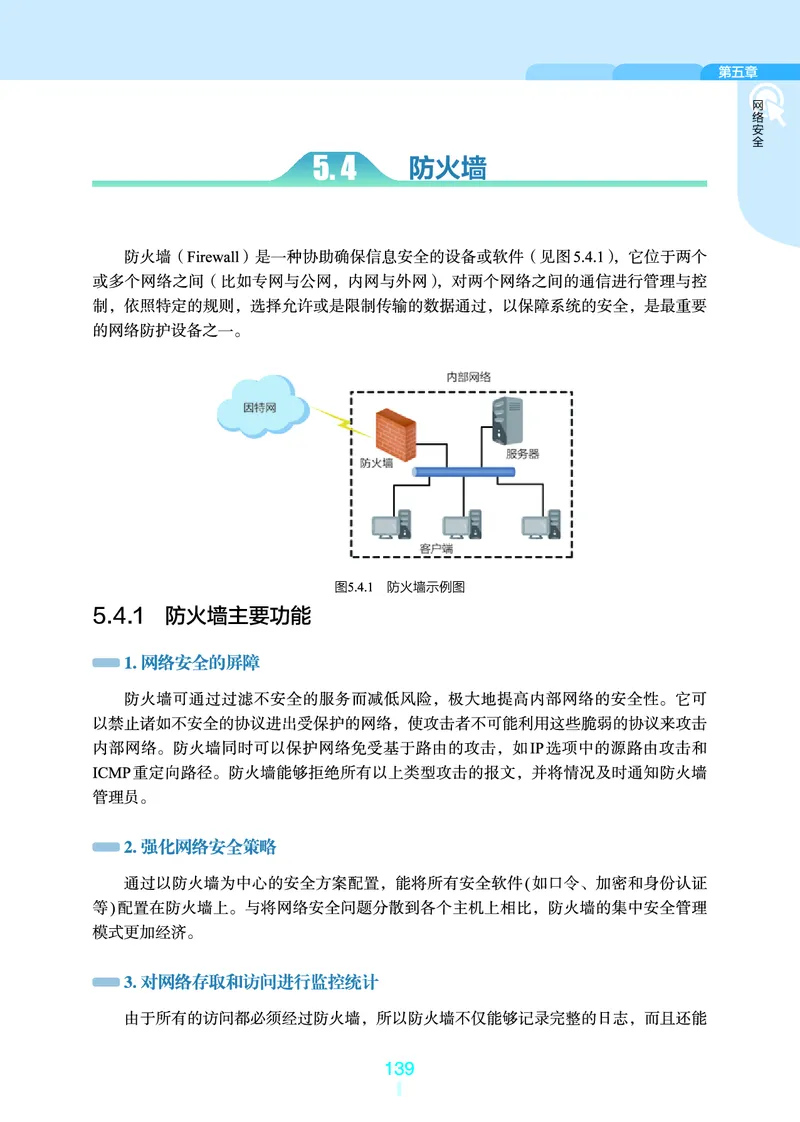 第五章

网络安全

5.4 防火墙

防火墙（Firewall）是一种协助确保信息安全的设备或软件（见图5.4.1），它位于两个或多个网络之间（比如专网与公网，内网与外网），对两个网络之间的通信进行管理与控制，依照特定的规则，选择允许或是限制传输的数据通过，以保障系统的安全，是最重要的网络防护设备之一。

因特网

内部网络

防火墙

服务器

客户端

图5.4.1 防火墙示例图

5.4.1 防火墙主要功能

1. 网络安全的屏障

防火墙可通过过滤不安全的服务而减低风险，极大地提高内部网络的安全性。它可以禁止诸如不安全的协议进出受保护的网络，使攻击者不可能利用这些脆弱的协议来攻击内部网络。防火墙同时可以保护网络免受基于路由的攻击，如IP选项中的源路由攻击和ICMP重定向路径。防火墙能够拒绝所有以上类型攻击的报文，并将情况及时通知防火墙管理员。

2. 强化网络安全策略

通过以防火墙为中心的安全方案配置，能将所有安全软件(如口令、加密和身份认证等)配置在防火墙上。与将网络安全问题分散到各个主机上相比，防火墙的集中安全管理模式更加经济。

3. 对网络存取和访问进行监控统计

由于所有的访问都必须经过防火墙，所以防火墙不仅能够记录完整的日志，而且还能

139